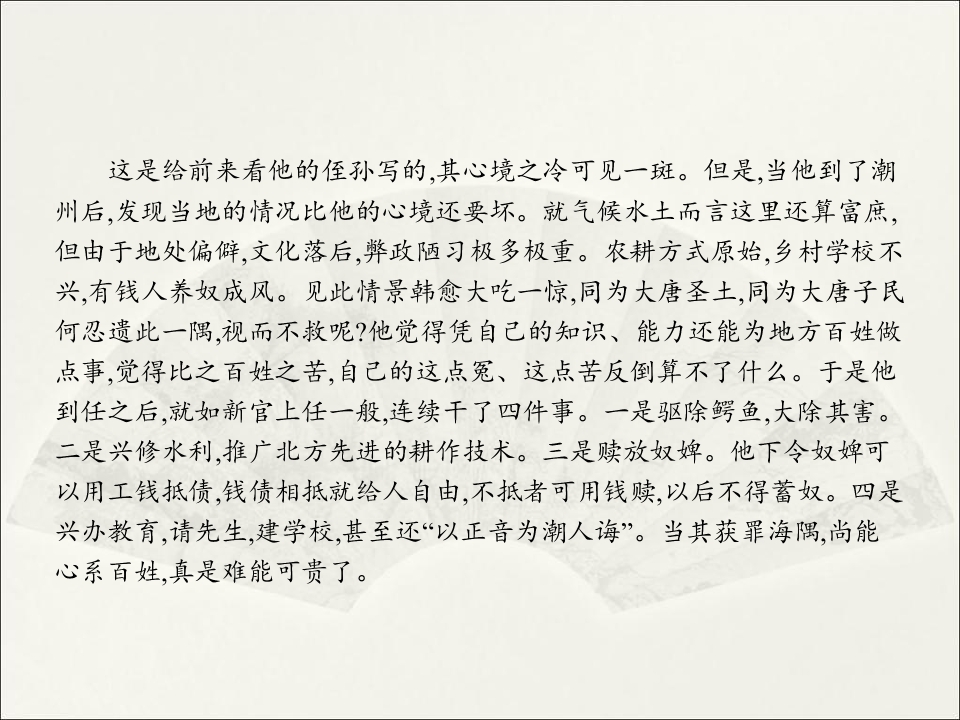 这是给前来看他的侄孙写的,其心境之冷可见一斑。但是,当他到了潮州后,发现当地的情况比他的心境还要坏。就气候水土而言这里还算富庶,但由于地处偏僻,文化落后,弊政陋习极多极重。农耕方式原始,乡村学校不兴,有钱人养奴成风。见此情景韩愈大吃一惊,同为大唐圣土,同为大唐子民何忍遗此一隅,视而不救呢?他觉得凭自己的知识、能力还能为地方百姓做点事,觉得比之百姓之苦,自己的这点冤、这点苦反倒算不了什么。于是他到任之后,就如新官上任一般,连续干了四件事。一是驱除鳄鱼,大除其害。二是兴修水利,推广北方先进的耕作技术。三是赎放奴婢。他下令奴婢可以用工钱抵债,钱债相抵就给人自由,不抵者可用钱赎,以后不得蓄奴。四是兴办教育,请先生,建学校,甚至还“以正音为潮人诲”。当其获罪海隅,尚能心系百姓,真是难能可贵了。